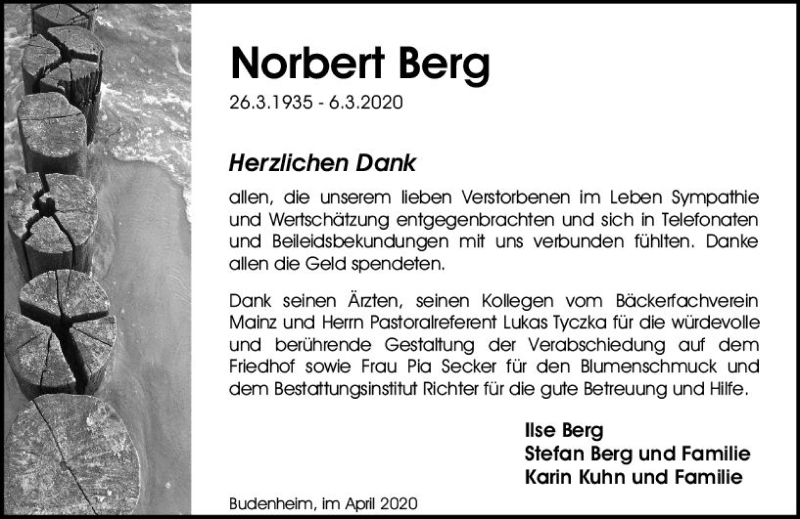 Norbert Berg
26.3.1935 - 6.3.2020

Herzlichen Dank

allen, die unserem lieben Verstorbenen im Leben Sympathie und Wertschätzung entgegenbrachten und sich in Telefonaten und Beileidsbekundungen mit uns verbunden fühlten. Danke allen die Geld spendeten.

Dank seinen Ärzten, seinen Kollegen vom Bäckerfachverein Mainz und Herrn Pastoralreferent Lukas Tyczka für die würdevolle und berührende Gestaltung der Verabschiedung auf dem Friedhof sowie Frau Pia Secker für den Blumenschmuck und dem Bestattungsinstitut Richter für die gute Betreuung und Hilfe.

Ilse Berg
Stefan Berg und Familie
Karin Kuhn und Familie

Budenheim, im April 2020